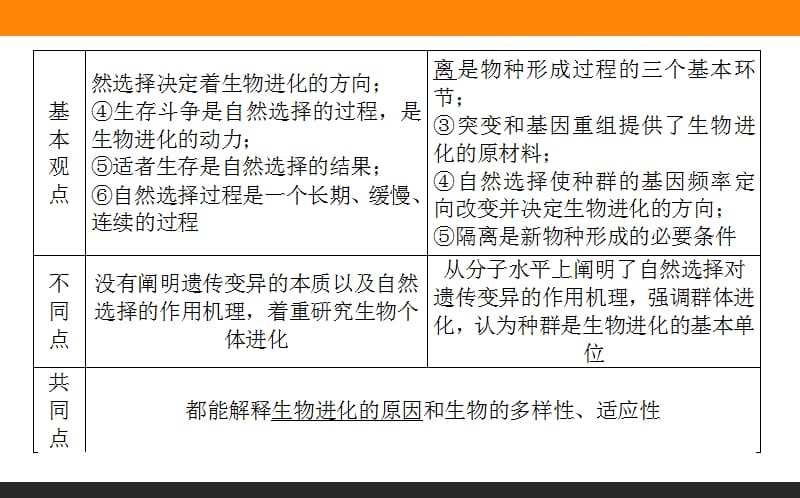 | 基本观点 | 然选择决定着生物进化的方向；④生存斗争是自然选择的过程，是生物进化的动力；⑤适者生存是自然选择的结果；⑥自然选择过程是一个长期、缓慢、连续的过程 | 离是物种形成过程的三个基本环节；③突变和基因重组提供了生物进化的原材料；④自然选择使种群的基因频率定向改变并决定生物进化的方向；⑤隔离是新物种形成的必要条件 |
|---|---|---|
| 不同点 | 没有阐明遗传变异的本质以及自然选择的作用机理，着重研究生物个体进化 | 从分子水平上阐明了自然选择对遗传变异的作用机理，强调群体进化，认为种群是生物进化的基本单位 |
| 共同点 | 都能解释生物进化的原因和生物的多样性、适应性 | |